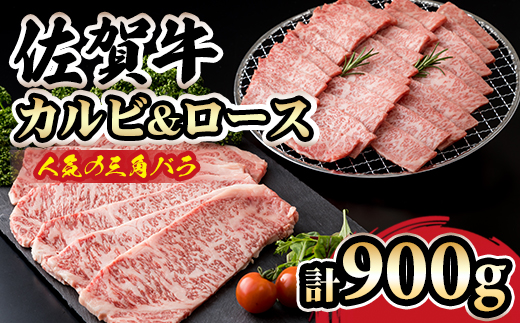 佐賀牛
カルビ&ロース
人気の三角バラ
計900g